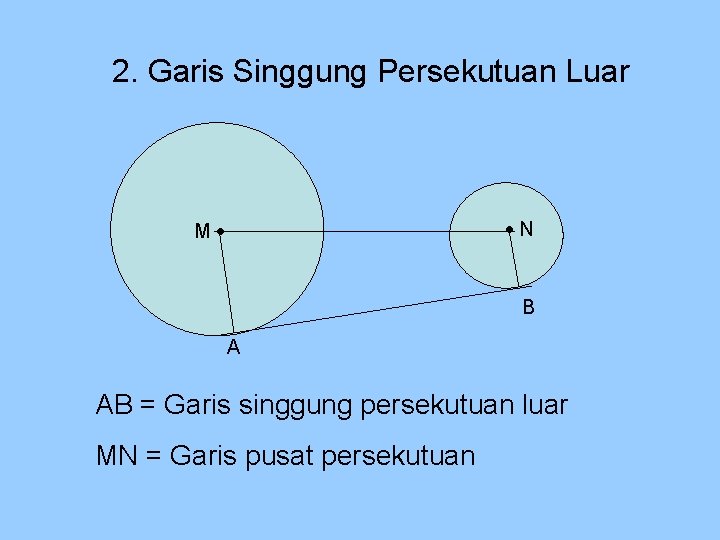 2. Garis Singgung Persekutuan Luar

M

N

B

A

AB = Garis singgung persekutuan luar

MN = Garis pusat persekutuan